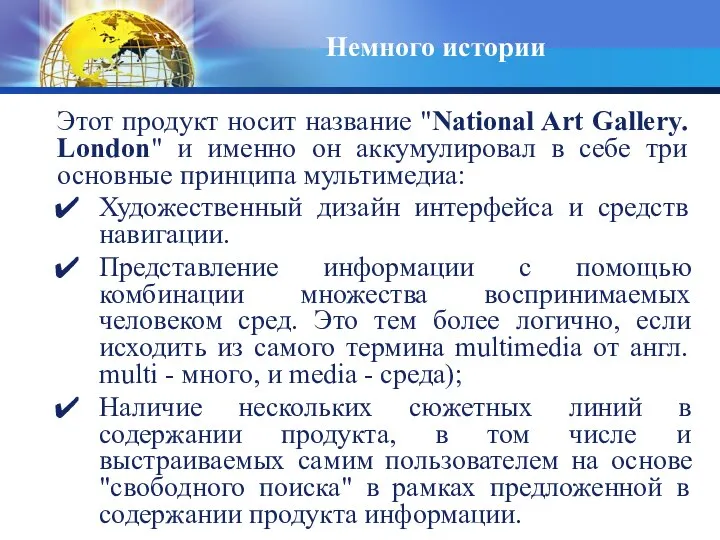 Немного истории

Этот продукт носит название "National Art Gallery. London" и именно он аккумулировал в себе три основные принципа мультимедиа:

✔ Художественный дизайн интерфейса и средств навигации.

✔ Представление информации с помощью комбинации множества воспринимаемых человеком сред. Это тем более логично, если исходить из самого термина multimedia от англ. multi - много, и media - среда);

✔ Наличие нескольких сюжетных линий в содержании продукта, в том числе и выстраиваемых самим пользователем на основе "свободного поиска" в рамках предложенной в содержании продукта информации.